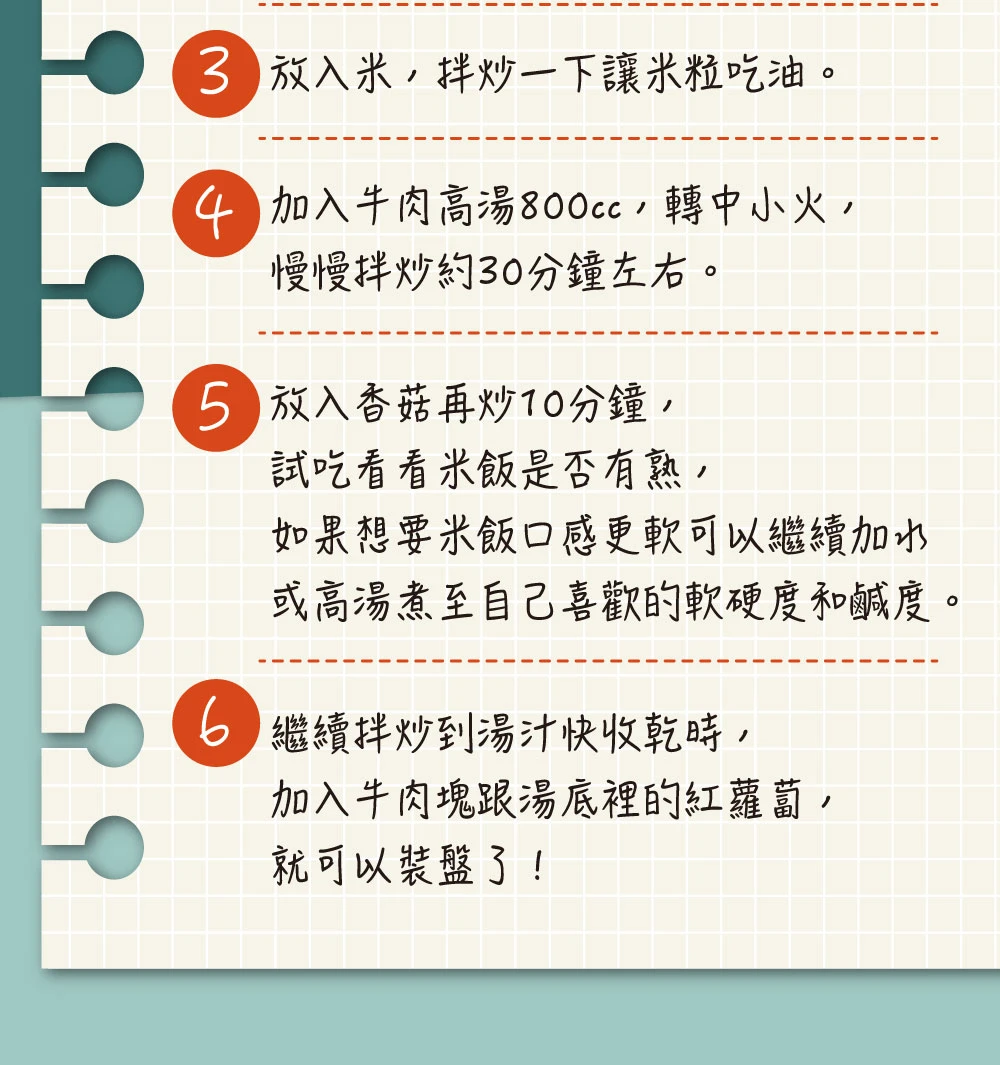 3 放入米，拌炒一下讓米粒吃油。

4 加入牛肉高湯800cc，轉中小火，
慢慢拌炒約30分鐘左右。

5 放入香菇再炒10分鐘，
試吃看看米飯是否有熟，
如果想要米飯口感更軟可以繼續加水
或高湯煮至自己喜歡的軟硬度和鹹度。

6 繼續拌炒到湯汁快收乾時，
加入牛肉塊跟湯底裡的紅蘿蔔，
就可以裝盤了！